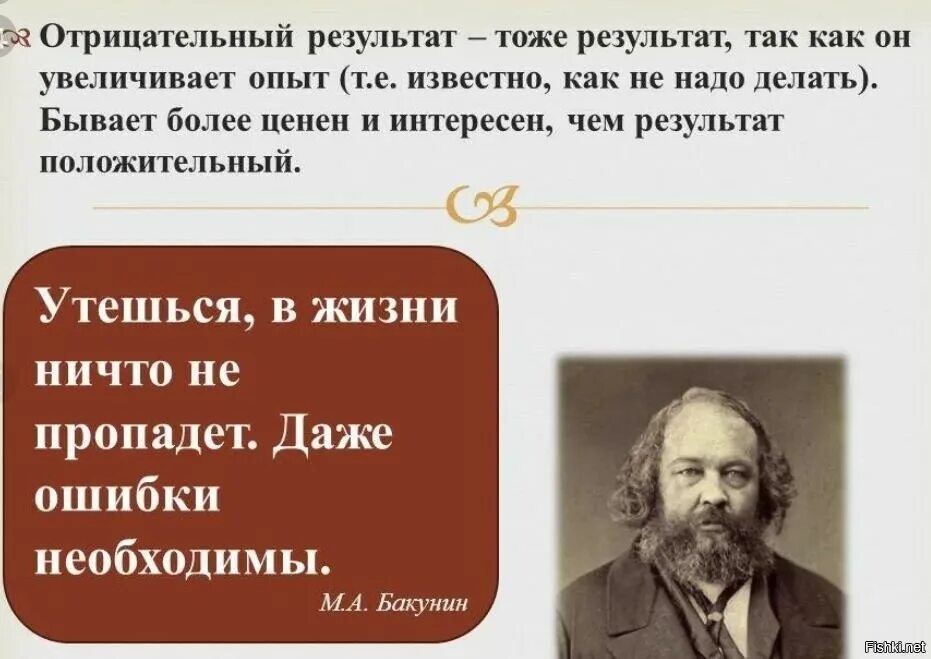 Отрицательный результат – тоже результат, так как он увеличивает опыт (т.е. известно, как не надо делать). Бывает более ценен и интересен, чем результат положительный.

Утешься, в жизни ничто не пропадет. Даже ошибки необходимы.

М.А. Бакунин

Fishki.net